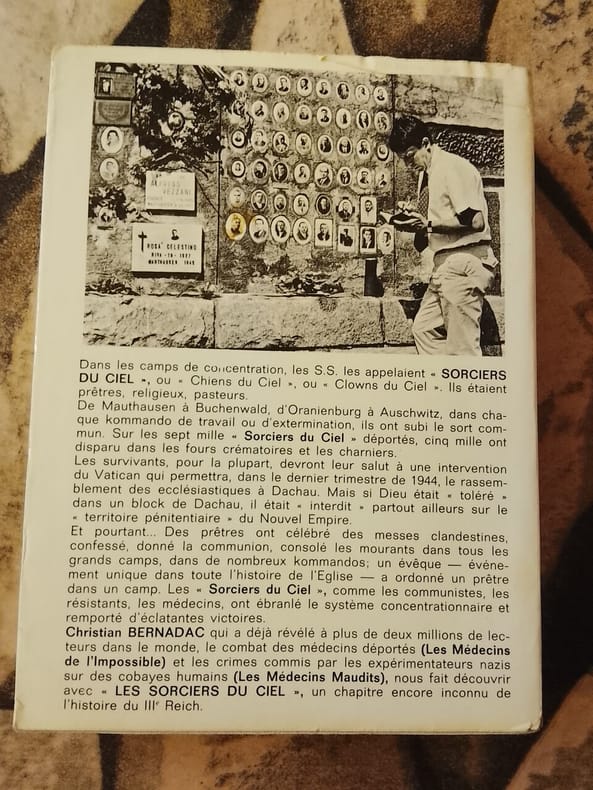 ROSA' CELESTINO
MAUTHAUSEN 1945

Dans les camps de concentration, les S.S. les appelaient « SORCIERS DU CIEL », ou « Chiens du Ciel », ou « Clowns du Ciel ». Ils étaient prêtres, religieux, pasteurs.
De Mauthausen à Buchenwald, d'Oranienburg à Auschwitz, dans chaque kommando de travail ou d'extermination, ils ont subi le sort commun. Sur les sept mille « Sorciers du Ciel » déportés, cinq mille ont disparu dans les fours crématoires et les charniers.
Les survivants, pour la plupart, devront leur salut à une intervention du Vatican qui permettra, dans le dernier trimestre de 1944, le rassemblement des ecclésiastiques à Dachau. Mais si Dieu était « toléré » dans un block de Dachau, il était « interdit » partout ailleurs sur le « territoire pénitentiaire » du Nouvel Empire.
Et pourtant... Des prêtres ont célébré des messes clandestines, confessé, donné la communion, consolé les mourants dans tous les grands camps, dans de nombreux kommandos; un évêque — événement unique dans toute l'histoire de l'Eglise — a ordonné un prêtre dans un camp. Les « Sorciers du Ciel », comme les communistes, les résistants, les médecins, ont ébranlé le système concentrationnaire et remporté d'éclatantes victoires.
Christian BERNADAC qui a déjà révélé à plus de deux millions de lecteurs dans le monde, le combat des médecins déportés (Les Médecins de l'Impossible) et les crimes commis par les expérimentateurs nazis sur des cobayes humains (Les Médecins Maudits), nous fait découvrir avec « LES SORCIERS DU CIEL », un chapitre encore inconnu de l'histoire du IIIe Reich.